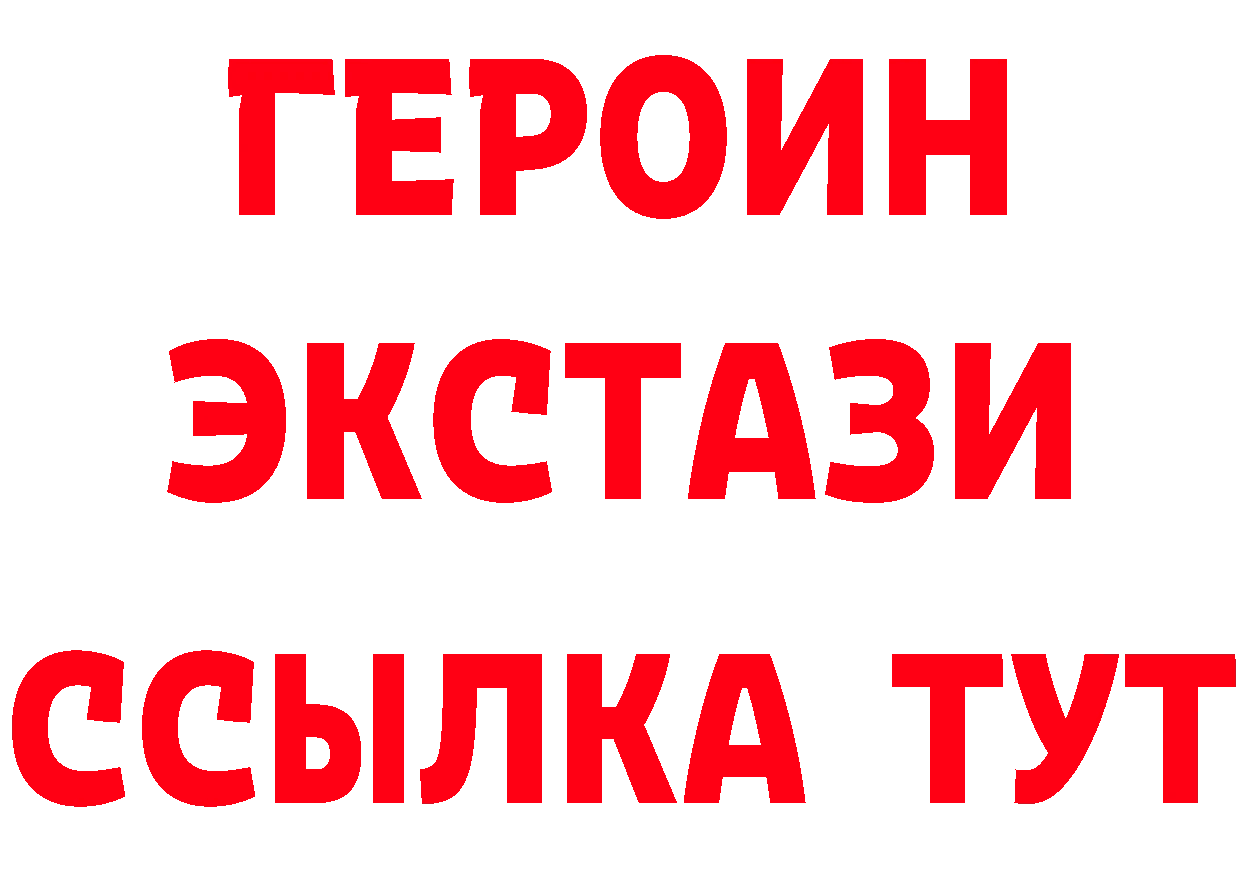 ГЕРОИН
ЭКСТАЗИ
ССЫЛКА ТУТ